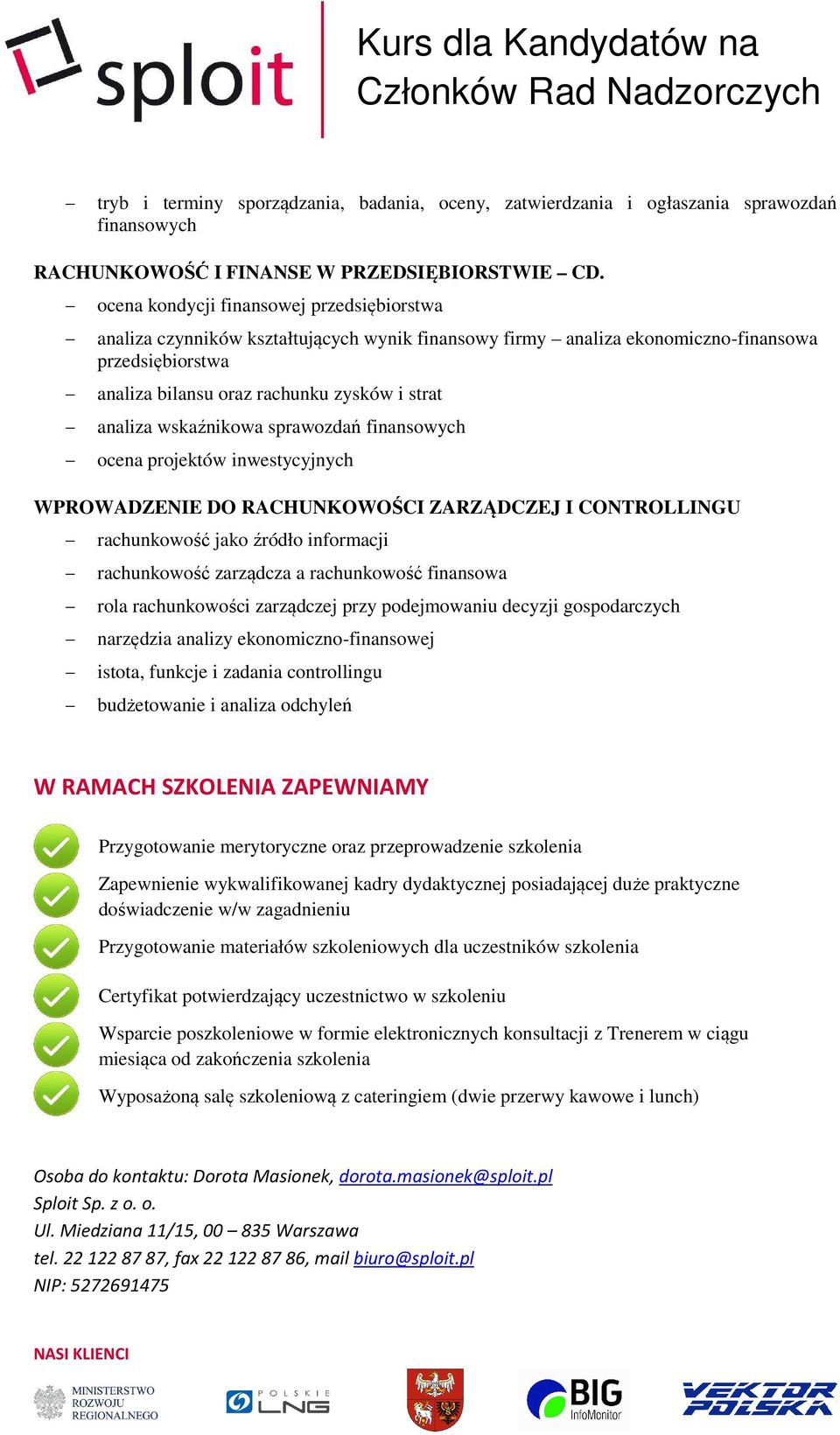 sploit

Kurs dla Kandydatów na Członków Rad Nadzorczych

– tryb i terminy sporządzania, badania, oceny, zatwierdzania i ogłaszania sprawozdań finansowych

RACHUNKOWOŚĆ I FINANSE W PRZEDSIĘBIORSTWIE – CD.

– ocena kondycji finansowej przedsiębiorstwa
– analiza czynników kształtujących wynik finansowy firmy – analiza ekonomiczno-finansowa przedsiębiorstwa
– analiza bilansu oraz rachunku zysków i strat
– analiza wskaźnikowa sprawozdań finansowych
– ocena projektów inwestycyjnych

WPROWADZENIE DO RACHUNKOWOŚCI ZARZĄDCZEJ I CONTROLLINGU

– rachunkowość jako źródło informacji
– rachunkowość zarządcza a rachunkowość finansowa
– rola rachunkowości zarządczej przy podejmowaniu decyzji gospodarczych
– narzędzia analizy ekonomiczno-finansowej
– istota, funkcje i zadania controllingu
– budżetowanie i analiza odchyleń

W RAMACH SZKOLENIA ZAPEWNIAMY

Przygotowanie merytoryczne oraz przeprowadzenie szkolenia

Zapewnienie wykwalifikowanej kadry dydaktycznej posiadającej duże praktyczne doświadczenie w/w zagadnieniu

Przygotowanie materiałów szkoleniowych dla uczestników szkolenia

Certyfikat potwierdzający uczestnictwo w szkoleniu

Wsparcie poszkoleniowe w formie elektronicznych konsultacji z Trenerem w ciągu miesiąca od zakończenia szkolenia

Wyposażoną salę szkoleniową z cateringiem (dwie przerwy kawowe i lunch)

Osoba do kontaktu: Dorota Masionek, dorota.masionek@sploit.pl
Sploit Sp. z o. o.
Ul. Miedziana 11/15, 00 – 835 Warszawa
tel. 22 122 87 87, fax 22 122 87 86, mail biuro@sploit.pl
NIP: 5272691475

NASI KLIENCI

MINISTERSTWO ROZWOJU REGIONALNEGO

POLSKIE LNG

BIG InfoMonitor

VEKTOR POLSKA